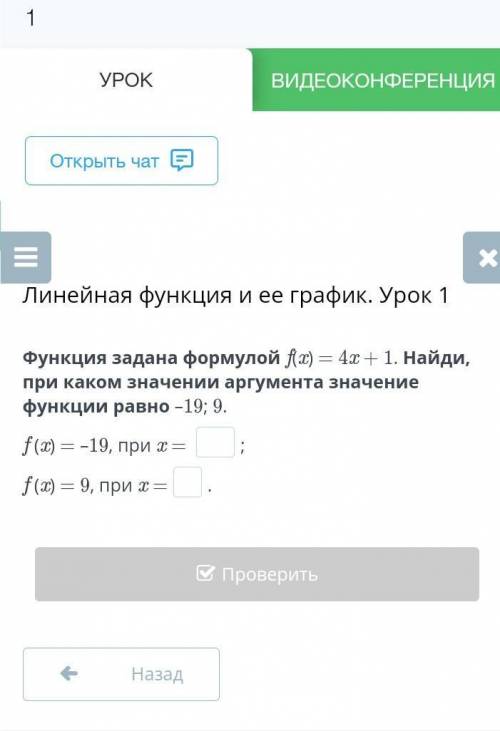 1

УРОК

ВИДЕОКОНФЕРЕНЦИЯ

Открыть чат

Линейная функция и ее график. Урок 1

Функция задана формулой $f(x) = 4x + 1$. Найди, при каком значении аргумента значение функции равно $-19$; $9$.

$f(x) = -19$, при $x =$ ;

$f(x) = 9$, при $x =$ .

Проверить

Назад